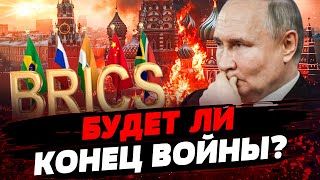 BRICS

БУДЕТ ЛИ
КОНЕЦ ВОЙНЫ?